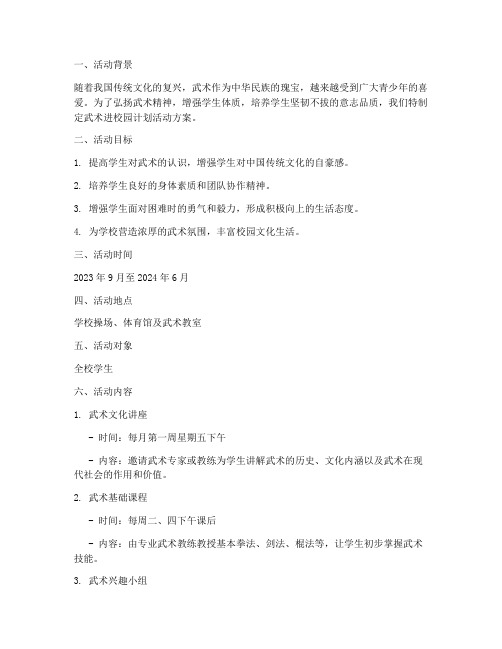 一、活动背景

随着我国传统文化的复兴，武术作为中华民族的瑰宝，越来越受到广大青少年的喜爱。为了弘扬武术精神，增强学生体质，培养学生坚韧不拔的意志品质，我们特制定武术进校园计划活动方案。

二、活动目标

1. 提高学生对武术的认识，增强学生对中国传统文化的自豪感。

2. 培养学生良好的身体素质和团队协作精神。

3. 增强学生面对困难时的勇气和毅力，形成积极向上的生活态度。

4. 为学校营造浓厚的武术氛围，丰富校园文化生活。

三、活动时间

2023 年 9 月至 2024 年 6 月

四、活动地点

学校操场、体育馆及武术教室

五、活动对象

全校学生

六、活动内容

1. 武术文化讲座

- 时间：每月第一周星期五下午

- 内容：邀请武术专家或教练为学生讲解武术的历史、文化内涵以及武术在现代社会的作用和价值。

2. 武术基础课程

- 时间：每周二、四下午课后

- 内容：由专业武术教练教授基本拳法、剑法、棍法等，让学生初步掌握武术技能。

3. 武术兴趣小组